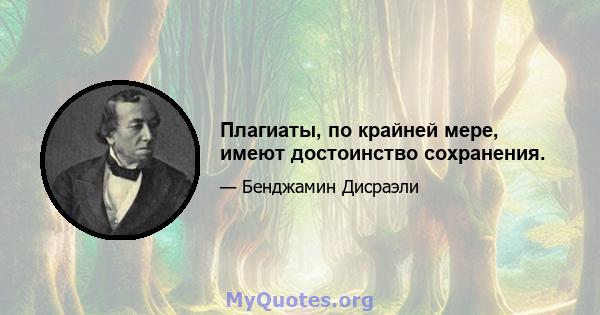 Плагиаты, по крайней мере, имеют достоинство сохранения.

— Бенджамин Дисраэли

MyQuotes.org